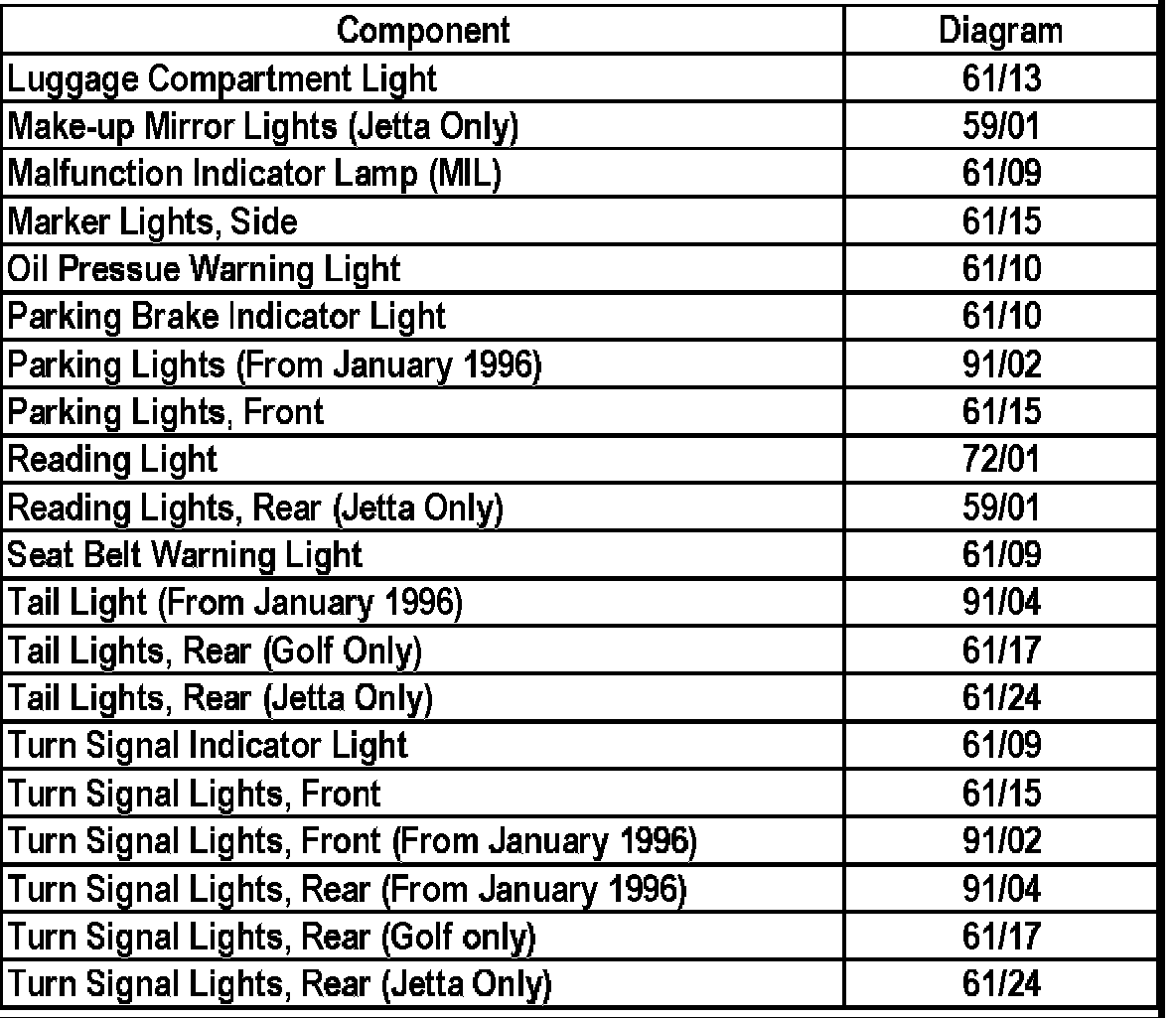 | Component | Diagram |
|---|---|
| Luggage Compartment Light | 61/13 |
| Make-up Mirror Lights (Jetta Only) | 59/01 |
| Malfunction Indicator Lamp (MIL) | 61/09 |
| Marker Lights, Side | 61/15 |
| Oil Pressue Warning Light | 61/10 |
| Parking Brake Indicator Light | 61/10 |
| Parking Lights (From January 1996) | 91/02 |
| Parking Lights, Front | 61/15 |
| Reading Light | 72/01 |
| Reading Lights, Rear (Jetta Only) | 59/01 |
| Seat Belt Warning Light | 61/09 |
| Tail Light (From January 1996) | 91/04 |
| Tail Lights, Rear (Golf Only) | 61/17 |
| Tail Lights, Rear (Jetta Only) | 61/24 |
| Turn Signal Indicator Light | 61/09 |
| Turn Signal Lights, Front | 61/15 |
| Turn Signal Lights, Front (From January 1996) | 91/02 |
| Turn Signal Lights, Rear (From January 1996) | 91/04 |
| Turn Signal Lights, Rear (Golf only) | 61/17 |
| Turn Signal Lights, Rear (Jetta Only) | 61/24 |